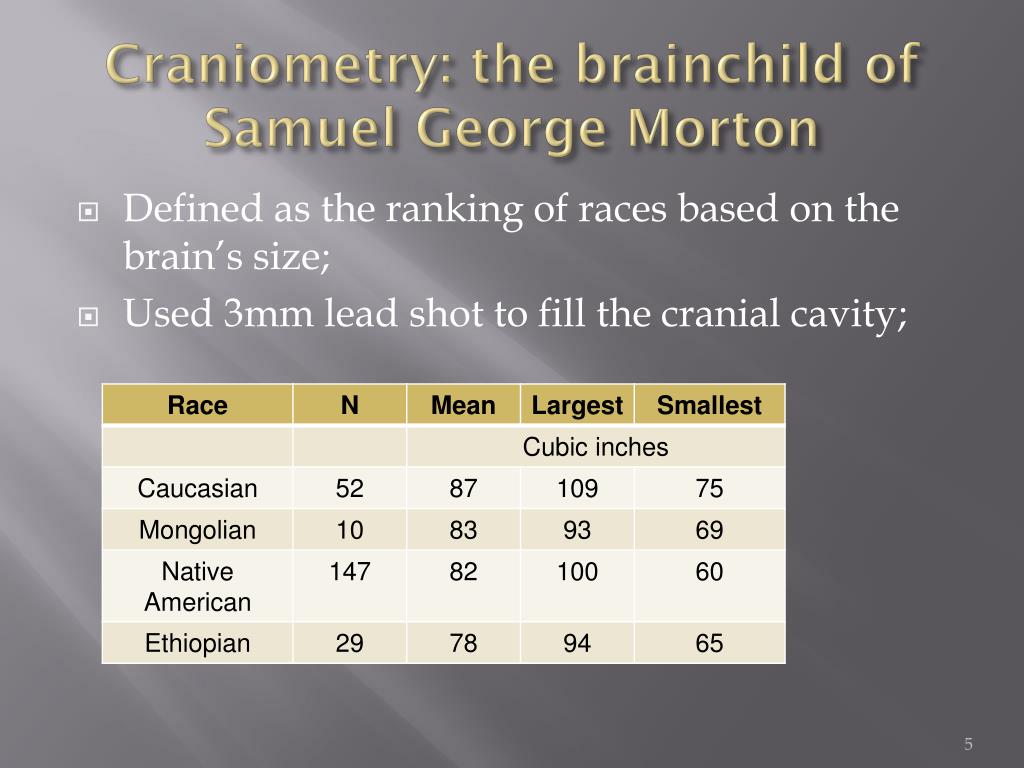 Craniometry: the brainchild of Samuel George Morton

Defined as the ranking of races based on the brain's size;

Used 3mm lead shot to fill the cranial cavity;

| Race | N | Mean | Largest | Smallest |
|---|---|---|---|---|
| | | Cubic inches | | |
| Caucasian | 52 | 87 | 109 | 75 |
| Mongolian | 10 | 83 | 93 | 69 |
| Native American | 147 | 82 | 100 | 60 |
| Ethiopian | 29 | 78 | 94 | 65 |

5